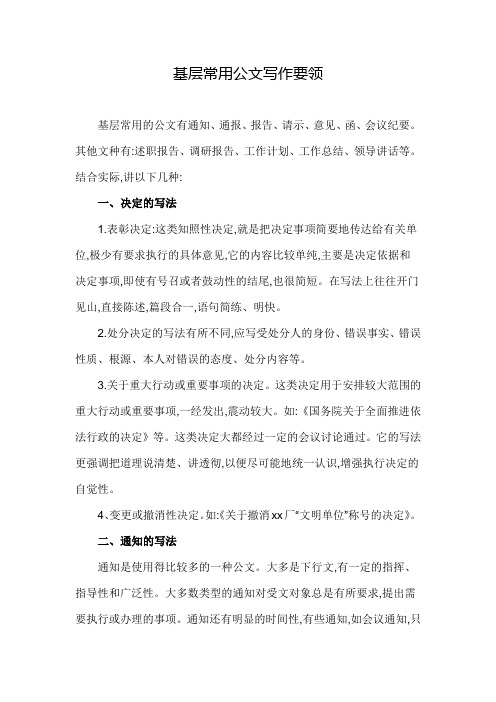 基层常用公文写作要领

基层常用的公文有通知、通报、报告、请示、意见、函、会议纪要。其他文种有:述职报告、调研报告、工作计划、工作总结、领导讲话等。结合实际,讲以下几种:

一、决定的写法

1.表彰决定:这类知照性决定,就是把决定事项简要地传达给有关单位,极少有要求执行的具体意见,它的内容比较单纯,主要是决定依据和决定事项,即使有号召或者鼓动性的结尾,也很简短。在写法上往往开门见山,直接陈述,篇段合一,语句简练、明快。

2.处分决定的写法有所不同,应写受处分人的身份、错误事实、错误性质、根源、本人对错误的态度、处分内容等。

3.关于重大行动或重要事项的决定。这类决定用于安排较大范围的重大行动或重要事项,一经发出,震动较大。如:《国务院关于全面推进依法行政的决定》等。这类决定大都经过一定的会议讨论通过。它的写法更强调把道理说清楚、讲透彻,以便尽可能地统一认识,增强执行决定的自觉性。

4、变更或撤消性决定。如:《关于撤消xx厂"文明单位"称号的决定》。

二、通知的写法

通知是使用得比较多的一种公文。大多是下行文,有一定的指挥、指导性和广泛性。大多数类型的通知对受文对象总是有所要求,提出需要执行或办理的事项。通知还有明显的时间性,有些通知,如会议通知,只